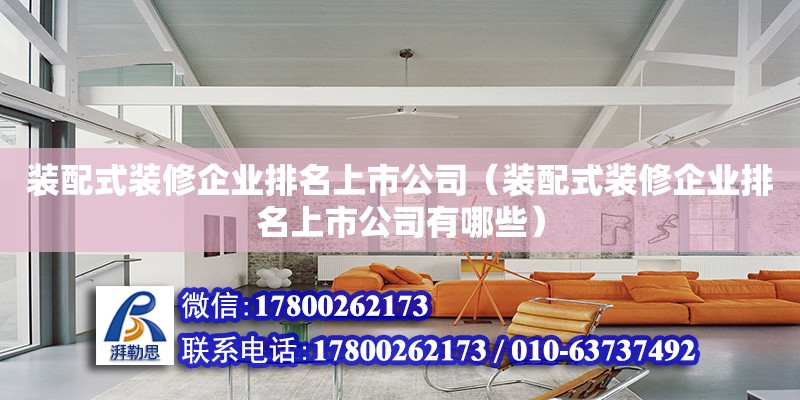 装配式装修企业排名上市公司（装配式装修企业排名上市公司有哪些）

湃勒思

微信:17800262173

联系电话:17800262173 / 010-63737492